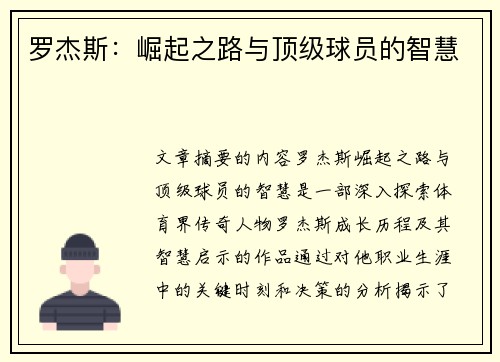 罗杰斯：崛起之路与顶级球员的智慧

文章摘要的内容罗杰斯崛起之路与顶级球员的智慧是一部深入探索体育界传奇人物罗杰斯成长历程及其智慧启示的作品通过对他职业生涯中的关键时刻和决策的分析揭示了